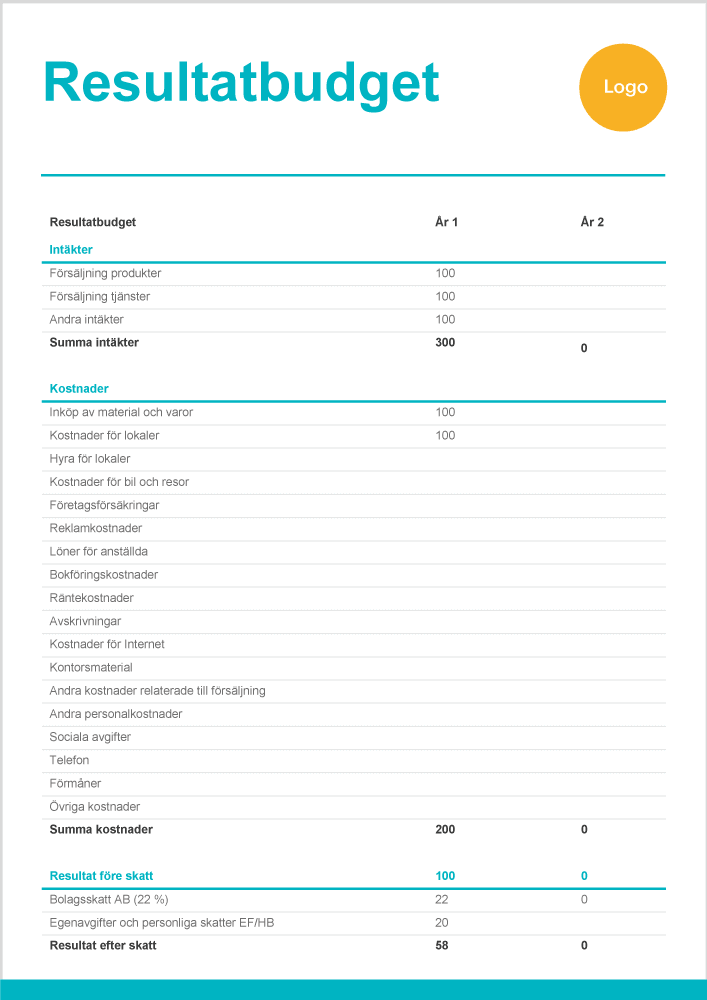 Resultatbudget

Logo

| Resultatbudget | År 1 | År 2 |
|---|---|---|
| Intäkter | | |
| Försäljning produkter | 100 | |
| Försäljning tjänster | 100 | |
| Andra intäkter | 100 | |
| Summa intäkter | 300 | 0 |
| Kostnader | | |
| Inköp av material och varor | 100 | |
| Kostnader för lokaler | 100 | |
| Hyra för lokaler | | |
| Kostnader för bil och resor | | |
| Företagsförsäkringar | | |
| Reklamkostnader | | |
| Löner för anställda | | |
| Bokföringskostnader | | |
| Räntekostnader | | |
| Avskrivningar | | |
| Kostnader för Internet | | |
| Kontorsmaterial | | |
| Andra kostnader relaterade till försäljning | | |
| Andra personalkostnader | | |
| Sociala avgifter | | |
| Telefon | | |
| Förmåner | | |
| Övriga kostnader | | |
| Summa kostnader | 200 | 0 |
| Resultat före skatt | 100 | 0 |
| Bolagsskatt AB (22 %) | 22 | 0 |
| Egenavgifter och personliga skatter EF/HB | 20 | |
| Resultat efter skatt | 58 | 0 |